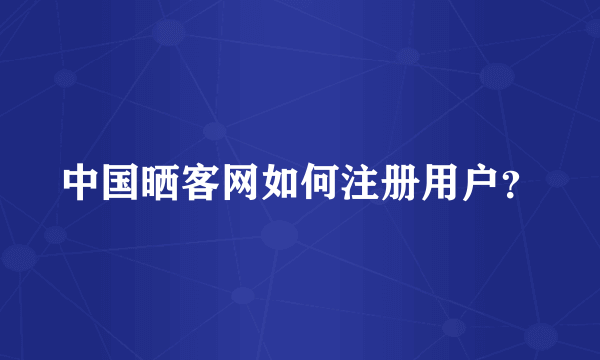 中国晒客网如何注册用户？